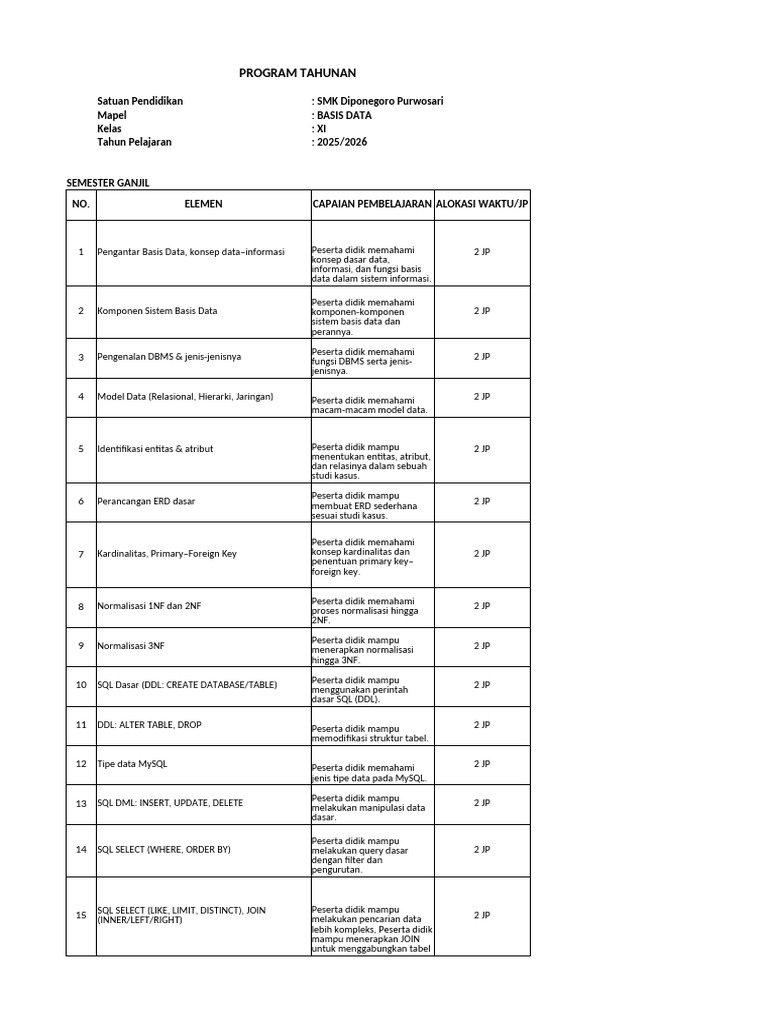 PROGRAM TAHUNAN

Satuan Pendidikan : SMK Diponegoro Purwosari
Mapel : BASIS DATA
Kelas : XI
Tahun Pelajaran : 2025/2026

SEMESTER GANJIL

| NO. | ELEMEN | CAPAIAN PEMBELAJARAN | ALOKASI WAKTU/JP |
|---|---|---|---|
| 1 | Pengantar Basis Data, konsep data–informasi | Peserta didik memahami konsep dasar data, informasi, dan fungsi basis data dalam sistem informasi. | 2 JP |
| 2 | Komponen Sistem Basis Data | Peserta didik memahami komponen-komponen sistem basis data dan perannya. | 2 JP |
| 3 | Pengenalan DBMS & jenis-jenisnya | Peserta didik memahami fungsi DBMS serta jenis-jenisnya. | 2 JP |
| 4 | Model Data (Relasional, Hierarki, Jaringan) | Peserta didik memahami macam-macam model data. | 2 JP |
| 5 | Identifikasi entitas & atribut | Peserta didik mampu menentukan entitas, atribut, dan relasinya dalam sebuah studi kasus. | 2 JP |
| 6 | Perancangan ERD dasar | Peserta didik mampu membuat ERD sederhana sesuai studi kasus. | 2 JP |
| 7 | Kardinalitas, Primary–Foreign Key | Peserta didik memahami konsep kardinalitas dan penentuan primary key–foreign key. | 2 JP |
| 8 | Normalisasi 1NF dan 2NF | Peserta didik memahami proses normalisasi hingga 2NF. | 2 JP |
| 9 | Normalisasi 3NF | Peserta didik mampu menerapkan normalisasi hingga 3NF. | 2 JP |
| 10 | SQL Dasar (DDL: CREATE DATABASE/TABLE) | Peserta didik mampu menggunakan perintah dasar SQL (DDL). | 2 JP |
| 11 | DDL: ALTER TABLE, DROP | Peserta didik mampu memodifikasi struktur tabel. | 2 JP |
| 12 | Tipe data MySQL | Peserta didik memahami jenis tipe data pada MySQL. | 2 JP |
| 13 | SQL DML: INSERT, UPDATE, DELETE | Peserta didik mampu melakukan manipulasi data dasar. | 2 JP |
| 14 | SQL SELECT (WHERE, ORDER BY) | Peserta didik mampu melakukan query dasar dengan filter dan pengurutan. | 2 JP |
| 15 | SQL SELECT (LIKE, LIMIT, DISTINCT), JOIN (INNER/LEFT/RIGHT) | Peserta didik mampu melakukan pencarian data lebih kompleks, Peserta didik mampu menerapkan JOIN untuk menggabungkan tabel | 2 JP |